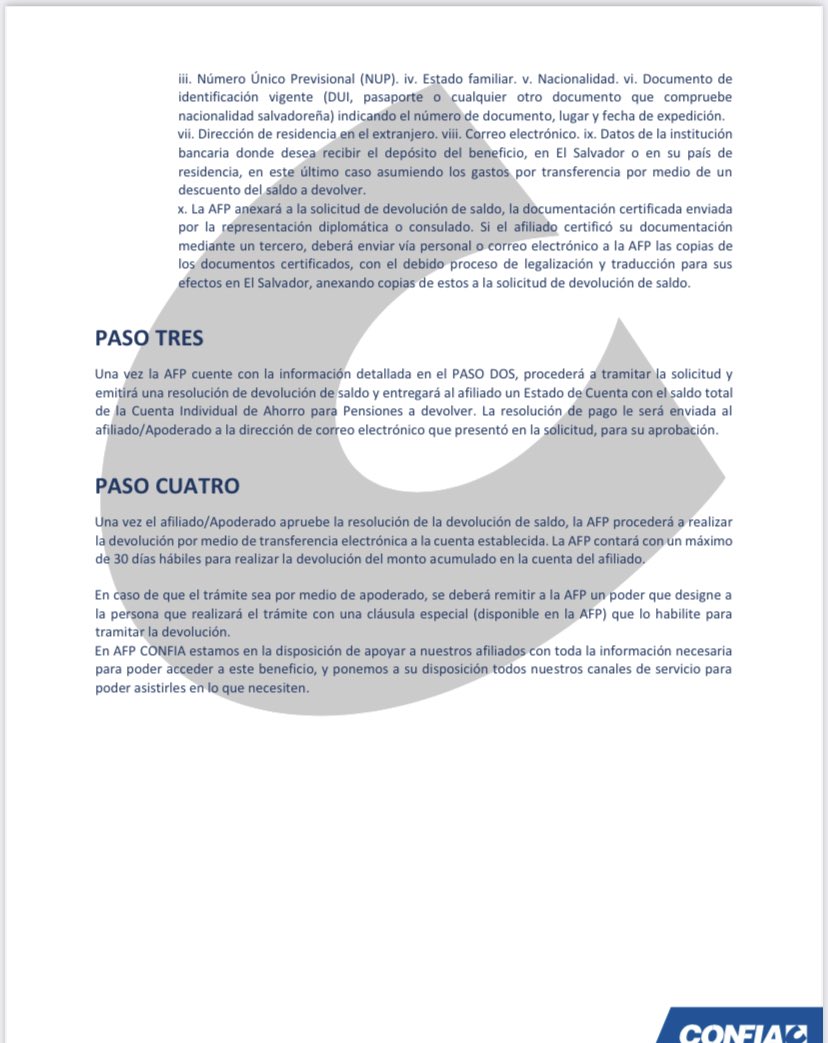 iii. Número Único Previsional (NUP). iv. Estado familiar. v. Nacionalidad. vi. Documento de identificación vigente (DUI, pasaporte o cualquier otro documento que compruebe nacionalidad salvadoreña) indicando el número de documento, lugar y fecha de expedición.
vii. Dirección de residencia en el extranjero. viii. Correo electrónico. ix. Datos de la institución bancaria donde desea recibir el depósito del beneficio, en El Salvador o en su país de residencia, en este último caso asumiendo los gastos por transferencia por medio de un descuento del saldo a devolver.
x. La AFP anexará a la solicitud de devolución de saldo, la documentación certificada enviada por la representación diplomática o consulado. Si el afiliado certificó su documentación mediante un tercero, deberá enviar vía personal o correo electrónico a la AFP las copias de los documentos certificados, con el debido proceso de legalización y traducción para sus efectos en El Salvador, anexando copias de estos a la solicitud de devolución de saldo.

PASO TRES

Una vez la AFP cuente con la información detallada en el PASO DOS, procederá a tramitar la solicitud y emitirá una resolución de devolución de saldo y entregará al afiliado un Estado de Cuenta con el saldo total de la Cuenta Individual de Ahorro para Pensiones a devolver. La resolución de pago le será enviada al afiliado/Apoderado a la dirección de correo electrónico que presentó en la solicitud, para su aprobación.

PASO CUATRO

Una vez el afiliado/Apoderado apruebe la resolución de la devolución de saldo, la AFP procederá a realizar la devolución por medio de transferencia electrónica a la cuenta establecida. La AFP contará con un máximo de 30 días hábiles para realizar la devolución del monto acumulado en la cuenta del afiliado.

En caso de que el trámite sea por medio de apoderado, se deberá remitir a la AFP un poder que designe a la persona que realizará el trámite con una cláusula especial (disponible en la AFP) que lo habilite para tramitar la devolución.
En AFP CONFIA estamos en la disposición de apoyar a nuestros afiliados con toda la información necesaria para poder acceder a este beneficio, y ponemos a su disposición todos nuestros canales de servicio para poder asistirles en lo que necesiten.

CONFIA